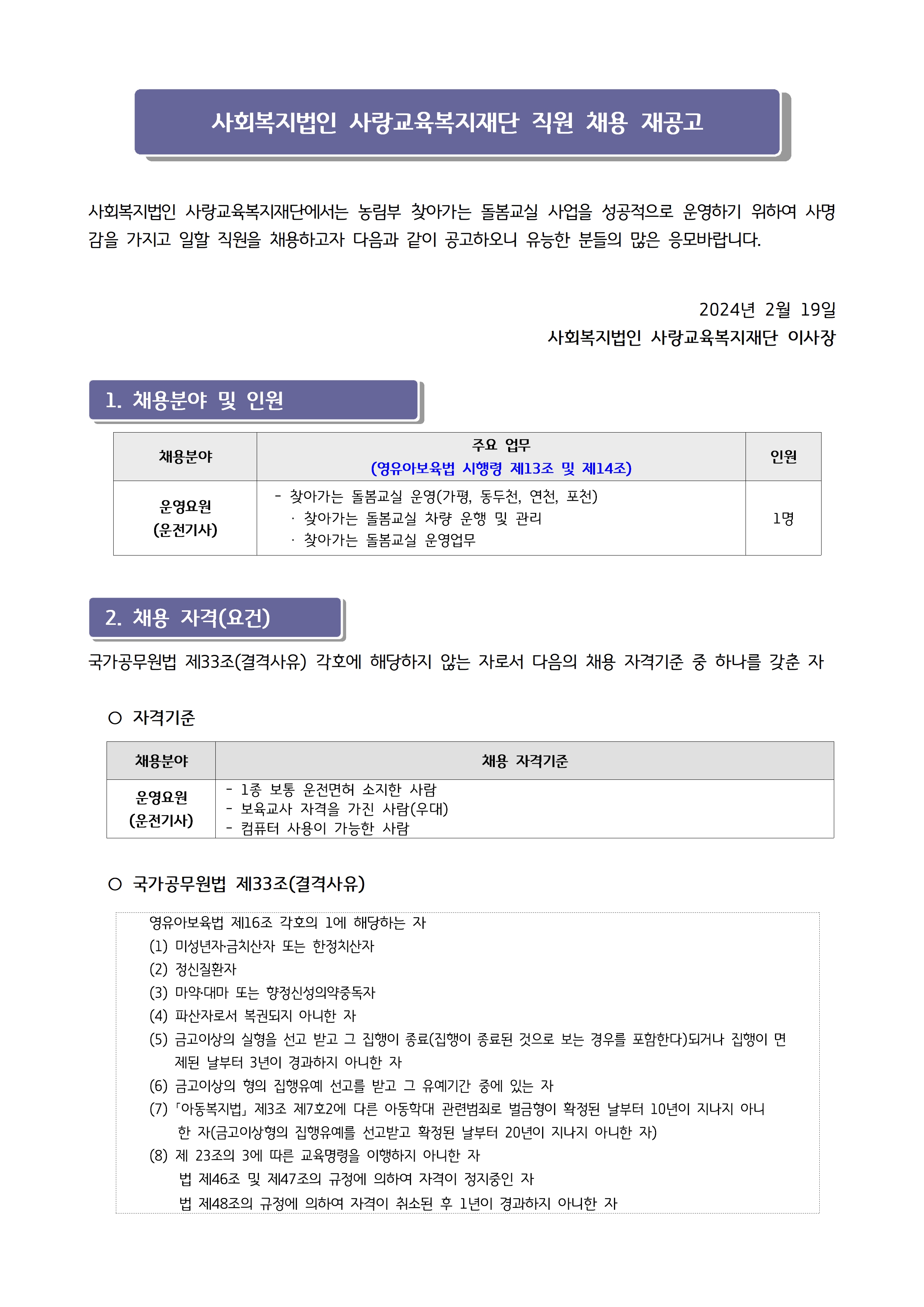 사회복지법인 사랑교육복지재단 직원 채용 재공고

사회복지법인 사랑교육복지재단에서는 농림부 찾아가는 돌봄교실 사업을 성공적으로 운영하기 위하여 사명감을 가지고 일할 직원을 채용하고자 다음과 같이 공고하오니 유능한 분들의 많은 응모바랍니다.

2024년 2월 19일
사회복지법인 사랑교육복지재단 이사장

1. 채용분야 및 인원

| 채용분야 | 주요 업무 (영유아보육법 시행령 제13조 및 제14조) | 인원 |
|---|---|---|
| 운영요원 (운전기사) | - 찾아가는 돌봄교실 운영(가평, 동두천, 연천, 포천) · 찾아가는 돌봄교실 차량 운행 및 관리 · 찾아가는 돌봄교실 운영업무 | 1명 |

2. 채용 자격(요건)

국가공무원법 제33조(결격사유) 각호에 해당하지 않는 자로서 다음의 채용 자격기준 중 하나를 갖춘 자

○ 자격기준

| 채용분야 | 채용 자격기준 |
|---|---|
| 운영요원 (운전기사) | - 1종 보통 운전면허 소지한 사람 - 보육교사 자격을 가진 사람(우대) - 컴퓨터 사용이 가능한 사람 |

○ 국가공무원법 제33조(결격사유)

영유아보육법 제16조 각호의 1에 해당하는 자
(1) 미성년자·금치산자 또는 한정치산자
(2) 정신질환자
(3) 마약·대마 또는 향정신성의약중독자
(4) 파산자로서 복권되지 아니한 자
(5) 금고이상의 실형을 선고 받고 그 집행이 종료(집행이 종료된 것으로 보는 경우를 포함한다)되거나 집행이 면제된 날부터 3년이 경과하지 아니한 자
(6) 금고이상의 형의 집행유예 선고를 받고 그 유예기간 중에 있는 자
(7) 「아동복지법」 제3조 제7호2에 다른 아동학대 관련범죄로 벌금형이 확정된 날부터 10년이 지나지 아니한 자(금고이상형의 집행유예를 선고받고 확정된 날부터 20년이 지나지 아니한 자)
(8) 제 23조의 3에 따른 교육명령을 이행하지 아니한 자
법 제46조 및 제47조의 규정에 의하여 자격이 정지중인 자
법 제48조의 규정에 의하여 자격이 취소된 후 1년이 경과하지 아니한 자